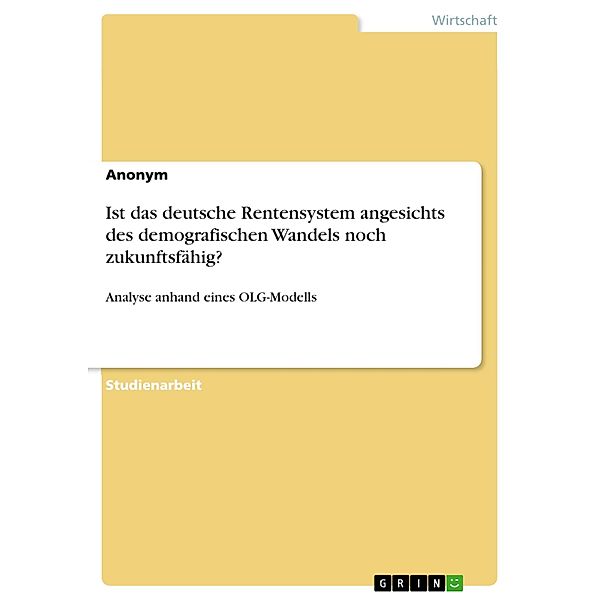 Wirtschaft

Anonym

Ist das deutsche Rentensystem angesichts des demografischen Wandels noch zukunftsfähig?

Analyse anhand eines OLG-Modells

Studienarbeit

GRIN